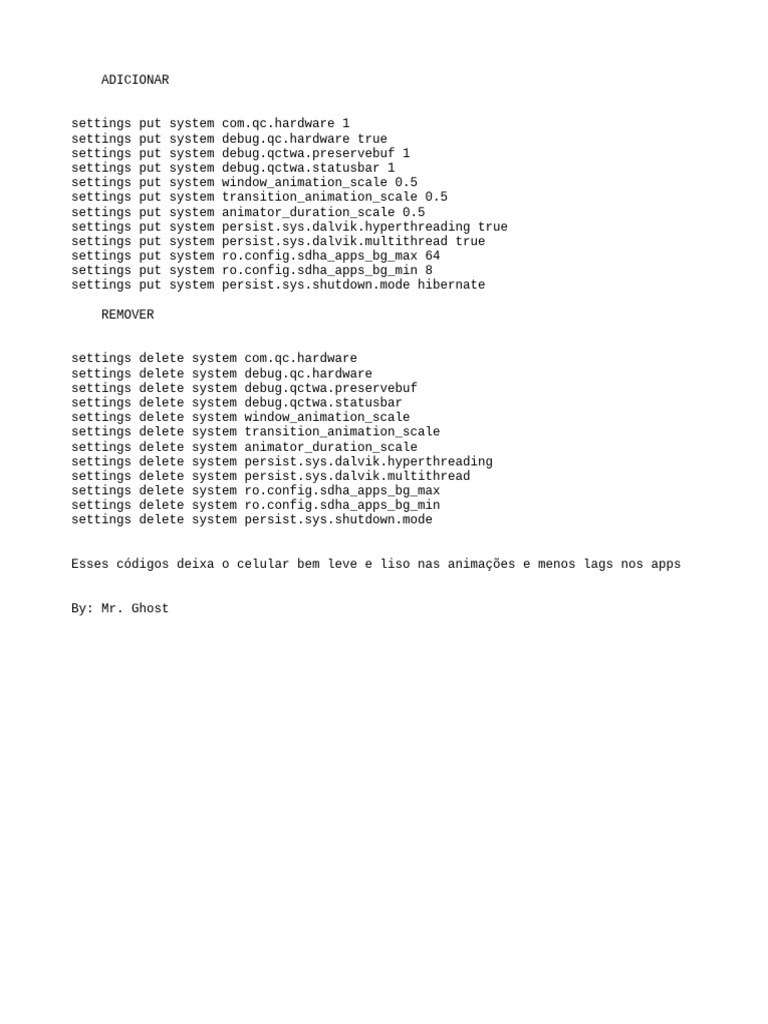 ADICIONAR

settings put system com.qc.hardware 1
settings put system debug.qc.hardware true
settings put system debug.qctwa.preservebuf 1
settings put system debug.qctwa.statusbar 1
settings put system window_animation_scale 0.5
settings put system transition_animation_scale 0.5
settings put system animator_duration_scale 0.5
settings put system persist.sys.dalvik.hyperthreading true
settings put system persist.sys.dalvik.multithread true
settings put system ro.config.sdha_apps_bg_max 64
settings put system ro.config.sdha_apps_bg_min 8
settings put system persist.sys.shutdown.mode hibernate

REMOVER

settings delete system com.qc.hardware
settings delete system debug.qc.hardware
settings delete system debug.qctwa.preservebuf
settings delete system debug.qctwa.statusbar
settings delete system window_animation_scale
settings delete system transition_animation_scale
settings delete system animator_duration_scale
settings delete system persist.sys.dalvik.hyperthreading
settings delete system persist.sys.dalvik.multithread
settings delete system ro.config.sdha_apps_bg_max
settings delete system ro.config.sdha_apps_bg_min
settings delete system persist.sys.shutdown.mode

Esses códigos deixa o celular bem leve e liso nas animações e menos lags nos apps

By: Mr. Ghost